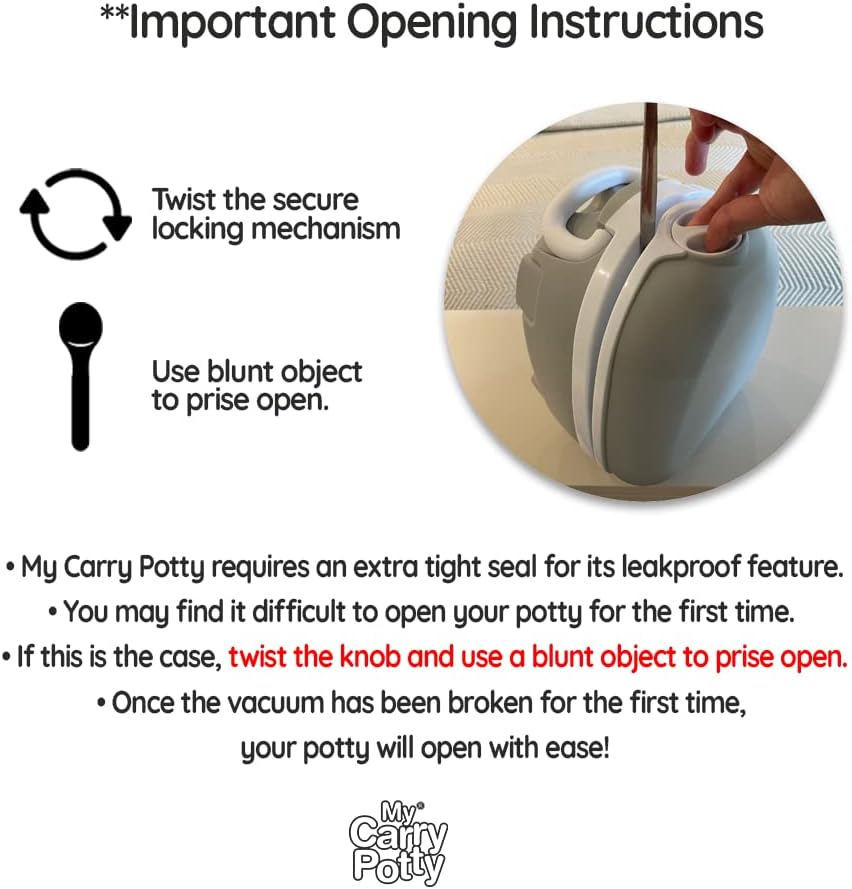 **Important Opening Instructions

Twist the secure locking mechanism

Use blunt object to prise open.

• My Carry Potty requires an extra tight seal for its leakproof feature.

• You may find it difficult to open your potty for the first time.

• If this is the case, twist the knob and use a blunt object to prise open.

• Once the vacuum has been broken for the first time, your potty will open with ease!

My® Carry Potty